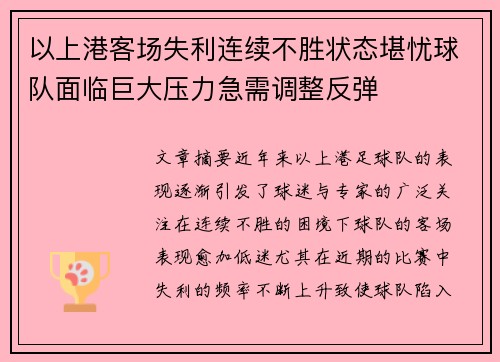 以上港客场失利连续不胜状态堪忧球队面临巨大压力急需调整反弹

文章摘要近年来以上港足球队的表现逐渐引发了球迷与专家的广泛关注在连续不胜的困境下球队的客场表现愈加低迷尤其在近期的比赛中失利的频率不断上升致使球队陷入